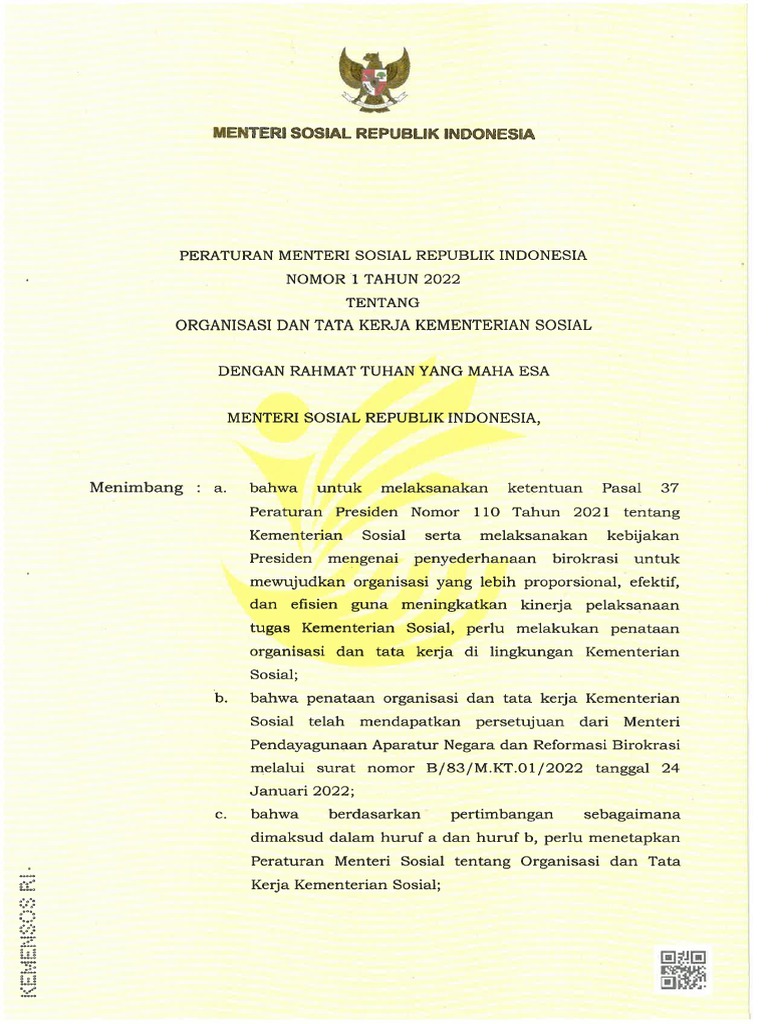 MENTERI SOSIAL REPUBLIK INDONESIA

PERATURAN MENTERI SOSIAL REPUBLIK INDONESIA
NOMOR 1 TAHUN 2022
TENTANG
ORGANISASI DAN TATA KERJA KEMENTERIAN SOSIAL

DENGAN RAHMAT TUHAN YANG MAHA ESA

MENTERI SOSIAL REPUBLIK INDONESIA,

Menimbang : a. bahwa untuk melaksanakan ketentuan Pasal 37 Peraturan Presiden Nomor 110 Tahun 2021 tentang Kementerian Sosial serta melaksanakan kebijakan Presiden mengenai penyederhanaan birokrasi untuk mewujudkan organisasi yang lebih proporsional, efektif, dan efisien guna meningkatkan kinerja pelaksanaan tugas Kementerian Sosial, perlu melakukan penataan organisasi dan tata kerja di lingkungan Kementerian Sosial;

b. bahwa penataan organisasi dan tata kerja Kementerian Sosial telah mendapatkan persetujuan dari Menteri Pendayagunaan Aparatur Negara dan Reformasi Birokrasi melalui surat nomor B/83/M.KT.01/2022 tanggal 24 Januari 2022;

c. bahwa berdasarkan pertimbangan sebagaimana dimaksud dalam huruf a dan huruf b, perlu menetapkan Peraturan Menteri Sosial tentang Organisasi dan Tata Kerja Kementerian Sosial;

KEMENSOS RI.